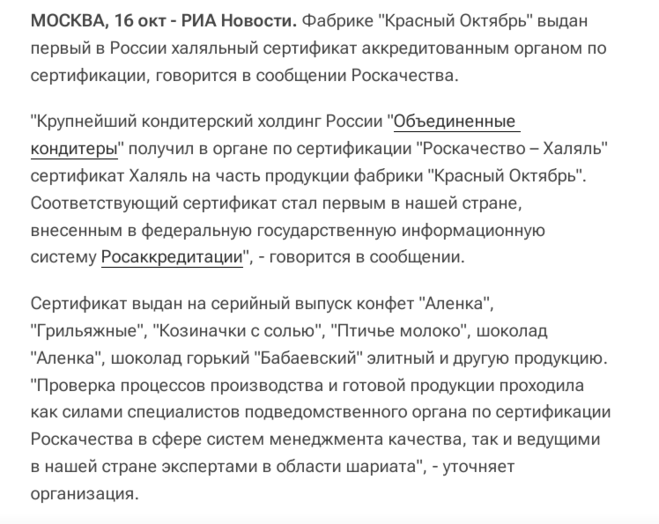 МОСКВА, 16 окт - РИА Новости. Фабрике "Красный Октябрь" выдан первый в России халяльный сертификат аккредитованным органом по сертификации, говорится в сообщении Роскачества.

"Крупнейший кондитерский холдинг России "Объединенные кондитеры" получил в органе по сертификации "Роскачество – Халяль" сертификат Халяль на часть продукции фабрики "Красный Октябрь". Соответствующий сертификат стал первым в нашей стране, внесенным в федеральную государственную информационную систему Росаккредитации", - говорится в сообщении.

Сертификат выдан на серийный выпуск конфет "Аленка", "Грильяжные", "Козиначки с солью", "Птичье молоко", шоколад "Аленка", шоколад горький "Бабаевский" элитный и другую продукцию. "Проверка процессов производства и готовой продукции проходила как силами специалистов подведомственного органа по сертификации Роскачества в сфере систем менеджмента качества, так и ведущими в нашей стране экспертами в области шариата", - уточняет организация.